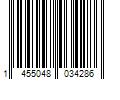 1 455048 034286